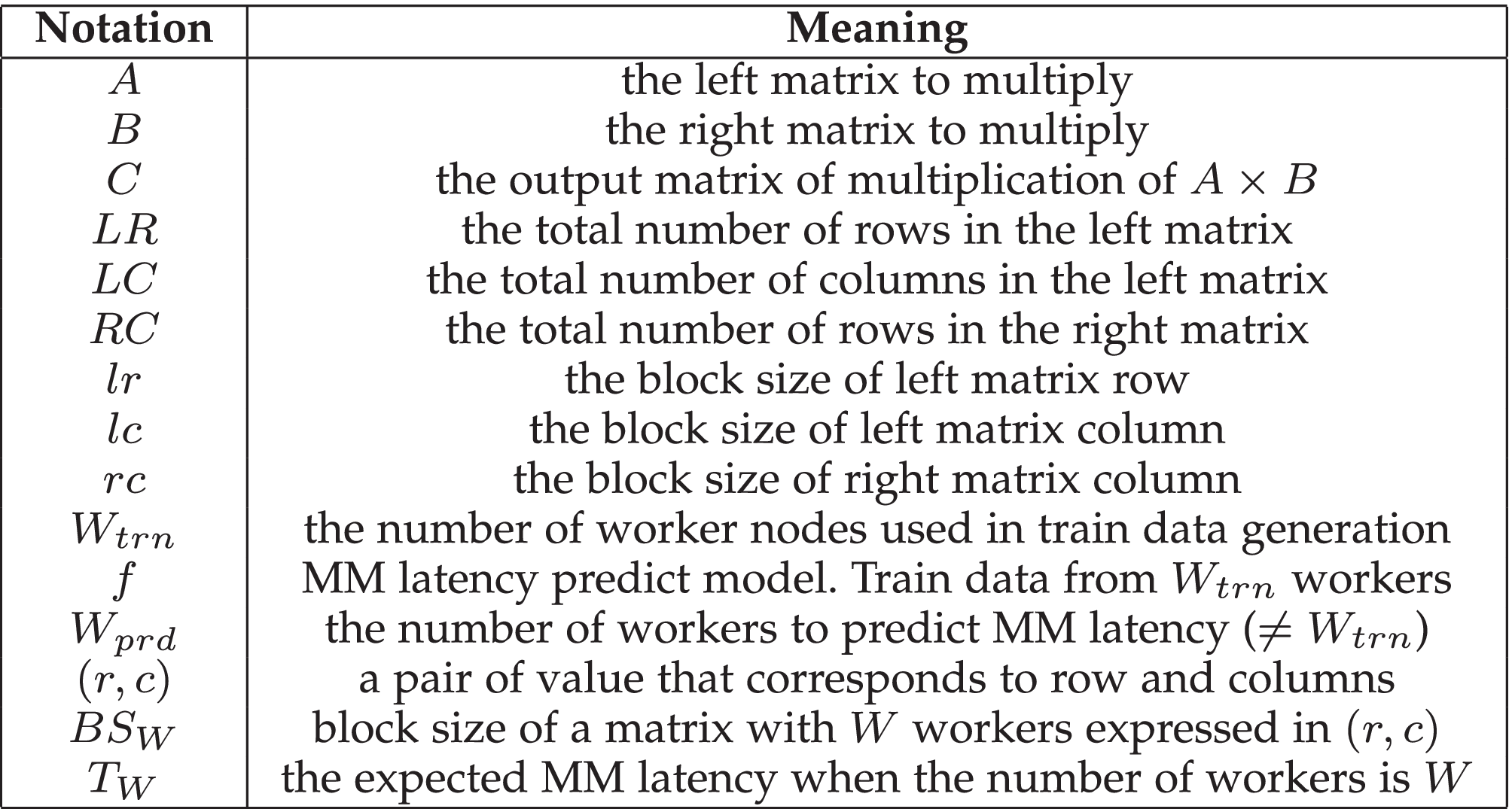 | Notation | Meaning |
|---|---|
| $A$ | the left matrix to multiply |
| $B$ | the right matrix to multiply |
| $C$ | the output matrix of multiplication of $A \times B$ |
| $LR$ | the total number of rows in the left matrix |
| $LC$ | the total number of columns in the left matrix |
| $RC$ | the total number of rows in the right matrix |
| $lr$ | the block size of left matrix row |
| $lc$ | the block size of left matrix column |
| $rc$ | the block size of right matrix column |
| $W_{trn}$ | the number of worker nodes used in train data generation |
| $f$ | MM latency predict model. Train data from $W_{trn}$ workers |
| $W_{prd}$ | the number of workers to predict MM latency ($\neq W_{trn}$) |
| $(r, c)$ | a pair of value that corresponds to row and columns |
| $BS_W$ | block size of a matrix with $W$ workers expressed in $(r, c)$ |
| $T_W$ | the expected MM latency when the number of workers is $W$ |